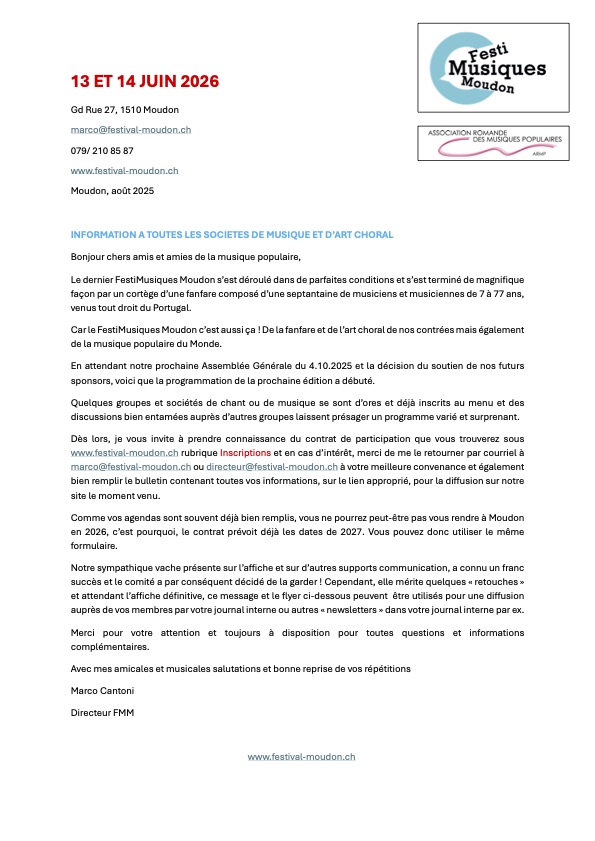 Festi Musiques Moudon

ASSOCIATION ROMANDE DES MUSIQUES POPULAIRES
ARMP

13 ET 14 JUIN 2026

Gd Rue 27, 1510 Moudon

marco@festival-moudon.ch

079/ 210 85 87

www.festival-moudon.ch

Moudon, août 2025

INFORMATION A TOUTES LES SOCIETES DE MUSIQUE ET D'ART CHORAL

Bonjour chers amis et amies de la musique populaire,

Le dernier FestiMusiques Moudon s'est déroulé dans de parfaites conditions et s'est terminé de magnifique façon par un cortège d'une fanfare composé d'une septantaine de musiciens et musiciennes de 7 à 77 ans, venus tout droit du Portugal.

Car le FestiMusiques Moudon c'est aussi ça ! De la fanfare et de l'art choral de nos contrées mais également de la musique populaire du Monde.

En attendant notre prochaine Assemblée Générale du 4.10.2025 et la décision du soutien de nos futurs sponsors, voici que la programmation de la prochaine édition a débuté.

Quelques groupes et sociétés de chant ou de musique se sont d'ores et déjà inscrits au menu et des discussions bien entamées auprès d'autres groupes laissent présager un programme varié et surprenant.

Dès lors, je vous invite à prendre connaissance du contrat de participation que vous trouverez sous www.festival-moudon.ch rubrique Inscriptions et en cas d'intérêt, merci de me le retourner par courriel à marco@festival-moudon.ch ou directeur@festival-moudon.ch à votre meilleure convenance et également bien remplir le bulletin contenant toutes vos informations, sur le lien approprié, pour la diffusion sur notre site le moment venu.

Comme vos agendas sont souvent déjà bien remplis, vous ne pourrez peut-être pas vous rendre à Moudon en 2026, c'est pourquoi, le contrat prévoit déjà les dates de 2027. Vous pouvez donc utiliser le même formulaire.

Notre sympathique vache présente sur l'affiche et sur d'autres supports communication, a connu un franc succès et le comité a par conséquent décidé de la garder ! Cependant, elle mérite quelques « retouches » et attendant l'affiche définitive, ce message et le flyer ci-dessous peuvent être utilisés pour une diffusion auprès de vos membres par votre journal interne ou autres « newsletters » dans votre journal interne par ex.

Merci pour votre attention et toujours à disposition pour toutes questions et informations complémentaires.

Avec mes amicales et musicales salutations et bonne reprise de vos répétitions

Marco Cantoni

Directeur FMM

www.festival-moudon.ch